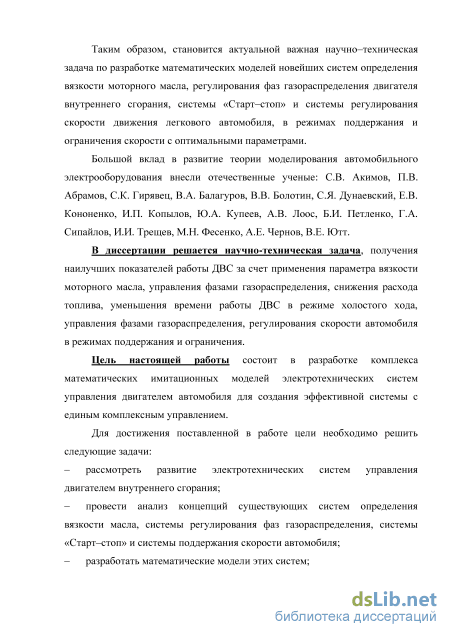 Таким образом, становится актуальной важная научно–техническая задача по разработке математических моделей новейших систем определения вязкости моторного масла, регулирования фаз газораспределения двигателя внутреннего сгорания, системы «Старт–стоп» и системы регулирования скорости движения легкового автомобиля, в режимах поддержания и ограничения скорости с оптимальными параметрами.

Большой вклад в развитие теории моделирования автомобильного электрооборудования внесли отечественные ученые: С.В. Акимов, П.В. Абрамов, С.К. Гирявец, В.А. Балагуров, В.В. Болотин, С.Я. Дунаевский, Е.В. Кононенко, И.П. Копылов, Ю.А. Купеев, А.В. Лоос, Б.И. Петленко, Г.А. Сипайлов, И.И. Трещев, М.Н. Фесенко, А.Е. Чернов, В.Е. Ютт.

В диссертации решается научно-техническая задача, получения наилучших показателей работы ДВС за счет применения параметра вязкости моторного масла, управления фазами газораспределения, снижения расхода топлива, уменьшения времени работы ДВС в режиме холостого хода, управления фазами газораспределения, регулирования скорости автомобиля в режимах поддержания и ограничения.

Цель настоящей работы состоит в разработке комплекса математических имитационных моделей электротехнических систем управления двигателем автомобиля для создания эффективной системы с единым комплексным управлением.

Для достижения поставленной в работе цели необходимо решить следующие задачи:

– рассмотреть развитие электротехнических систем управления двигателем внутреннего сгорания;

– провести анализ концепций существующих систем определения вязкости масла, системы регулирования фаз газораспределения, системы «Старт–стоп» и системы поддержания скорости автомобиля;

– разработать математические модели этих систем;

dsLib.net
библиотека диссертаций